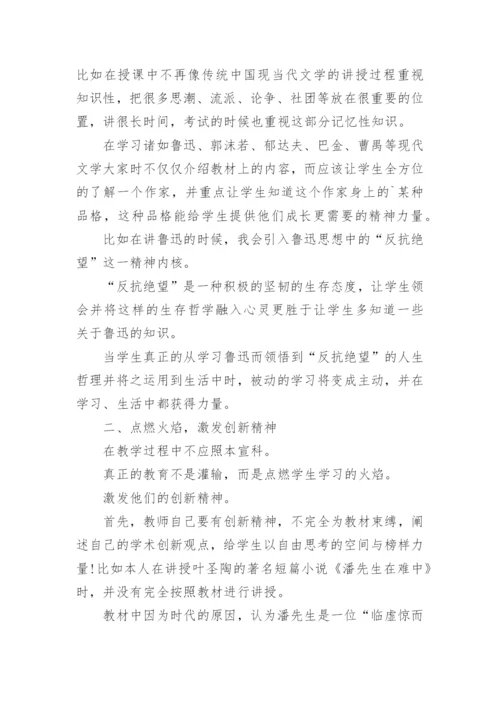 比如在授课中不再像传统中国现当代文学的讲授过程重视知识性，把很多思潮、流派、论争、社团等放在很重要的位置，讲很长时间，考试的时候也重视这部分记忆性知识。

在学习诸如鲁迅、郭沫若、郁达夫、巴金、曹禺等现代文学大家时不仅仅介绍教材上的内容，而应该让学生全方位的了解一个作家，并重点让学生知道这个作家身上的`某种品格，这种品格能给学生提供他们成长更需要的精神力量。

比如在讲鲁迅的时候，我会引入鲁迅思想中的“反抗绝望”这一精神内核。

“反抗绝望”是一种积极的坚韧的生存态度，让学生领会并将这样的生存哲学融入心灵更胜于让学生多知道一些关于鲁迅的知识。

当学生真正的从学习鲁迅而领悟到“反抗绝望”的人生哲理并将之运用到生活中时，被动的学习将变成主动，并在学习、生活中都获得力量。

二、点燃火焰，激发创新精神

在教学过程中不应照本宣科。

真正的教育不是灌输，而是点燃学生学习的火焰。

激发他们的创新精神。

首先，教师自己要有创新精神，不完全为教材束缚，阐述自己的学术创新观点，给学生以自由思考的空间与榜样力量!比如本人在讲授叶圣陶的著名短篇小说《潘先生在难中》时，并没有完全按照教材进行讲授。

教材中因为时代的原因，认为潘先生是一位“临虚惊而